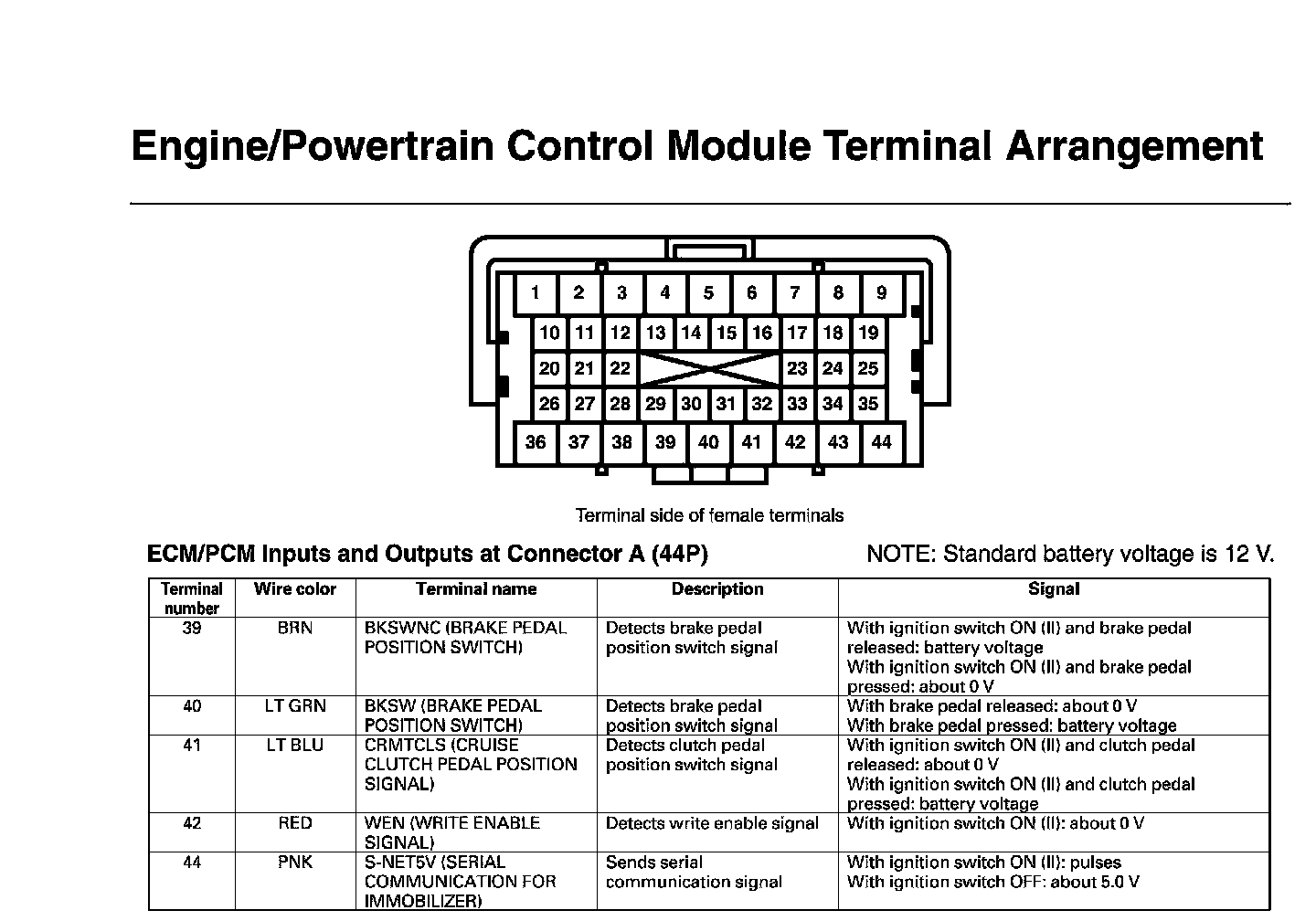 Engine/Powertrain Control Module Terminal Arrangement

1 2 3 4 5 6 7 8 9
10 11 12 13 14 15 16 17 18 19
20 21 22 23 24 25
26 27 28 29 30 31 32 33 34 35
36 37 38 39 40 41 42 43 44

Terminal side of female terminals

ECM/PCM Inputs and Outputs at Connector A (44P)

NOTE: Standard battery voltage is 12 V.

| Terminal number | Wire color | Terminal name | Description | Signal |
|---|---|---|---|---|
| 39 | BRN | BKSWNC (BRAKE PEDAL POSITION SWITCH) | Detects brake pedal position switch signal | With ignition switch ON (II) and brake pedal released: battery voltage With ignition switch ON (II) and brake pedal pressed: about 0 V |
| 40 | LT GRN | BKSW (BRAKE PEDAL POSITION SWITCH) | Detects brake pedal position switch signal | With brake pedal released: about 0 V With brake pedal pressed: battery voltage |
| 41 | LT BLU | CRMTCLS (CRUISE CLUTCH PEDAL POSITION SIGNAL) | Detects clutch pedal position switch signal | With ignition switch ON (II) and clutch pedal released: about 0 V With ignition switch ON (II) and clutch pedal pressed: battery voltage |
| 42 | RED | WEN (WRITE ENABLE SIGNAL) | Detects write enable signal | With ignition switch ON (II): about 0 V |
| 44 | PNK | S-NET5V (SERIAL COMMUNICATION FOR IMMOBILIZER) | Sends serial communication signal | With ignition switch ON (II): pulses With ignition switch OFF: about 5.0 V |